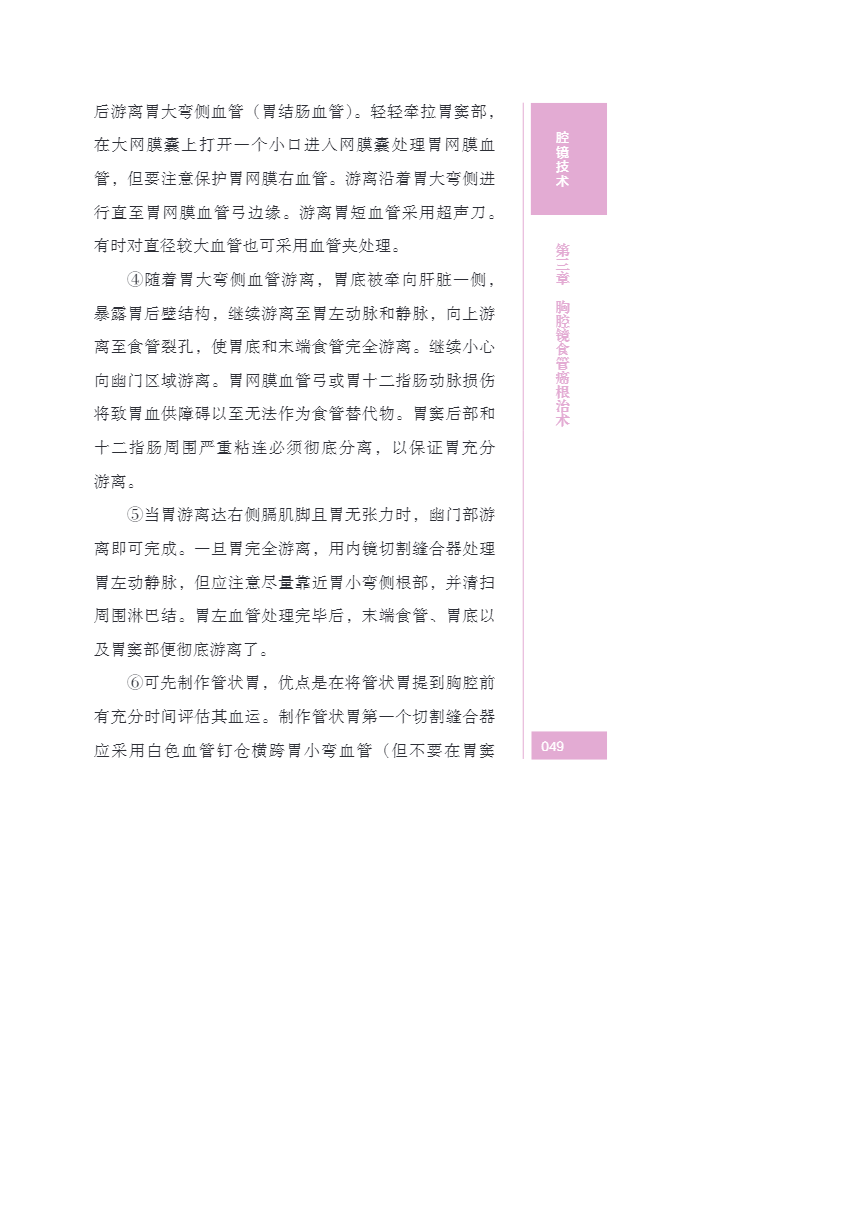 后游离胃大弯侧血管（胃结肠血管）。轻轻牵拉胃窦部，在大网膜囊上打开一个小口进入网膜囊处理胃网膜血管，但要注意保护胃网膜右血管。游离沿着胃大弯侧进行直至胃网膜血管弓边缘。游离胃短血管采用超声刀。有时对直径较大血管也可采用血管夹处理。

④随着胃大弯侧血管游离，胃底被牵向肝脏一侧，暴露胃后壁结构，继续游离至胃左动脉和静脉，向上游离至食管裂孔，使胃底和末端食管完全游离。继续小心向幽门区域游离。胃网膜血管弓或胃十二指肠动脉损伤将致胃血供障碍以至无法作为食管替代物。胃窦后部和十二指肠周围严重粘连必须彻底分离，以保证胃充分游离。

⑤当胃游离达右侧膈肌脚且胃无张力时，幽门部游离即可完成。一旦胃完全游离，用内镜切割缝合器处理胃左动静脉，但应注意尽量靠近胃小弯侧根部，并清扫周围淋巴结。胃左血管处理完毕后，末端食管、胃底以及胃窦部便彻底游离了。

⑥可先制作管状胃，优点是在将管状胃提到胸腔前有充分时间评估其血运。制作管状胃第一个切割缝合器应采用白色血管钉仓横跨胃小弯血管（但不要在胃窦

腔镜技术

第三章 胸腔镜食管癌根治术

049